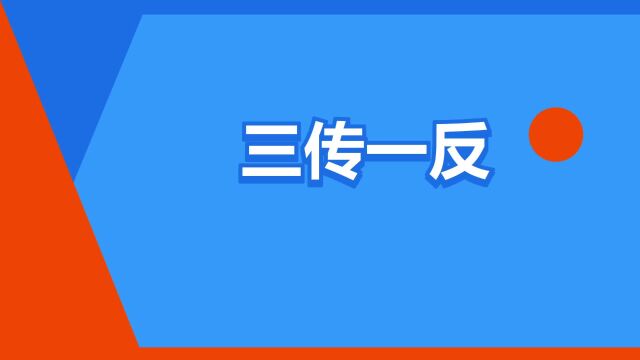 三传一反